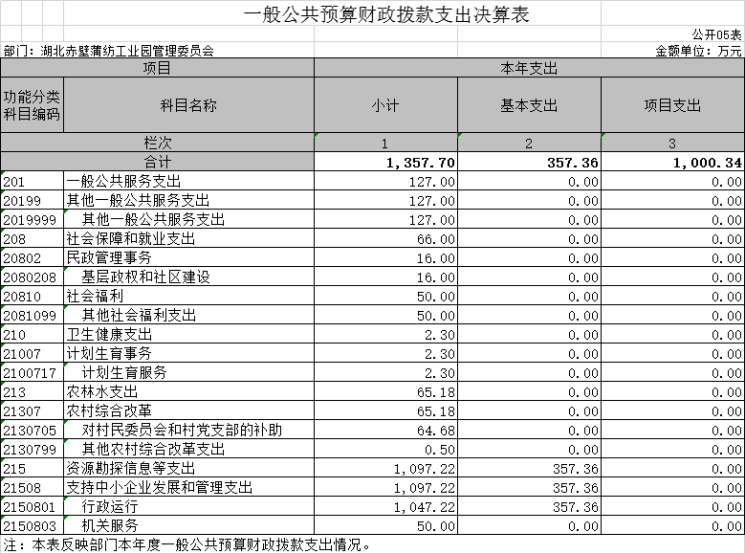 一般公共预算财政拨款支出决算表

公开05表

部门：湖北赤壁蒲纺工业园管理委员会

金额单位：万元

| 项目 | | 本年支出 | | |
|---|---|---|---|---|
| 功能分类科目编码 | 科目名称 | 小计 | 基本支出 | 项目支出 |
| 栏次 | | 1 | 2 | 3 |
| 合计 | | 1,357.70 | 357.36 | 1,000.34 |
| 201 | 一般公共服务支出 | 127.00 | 0.00 | 0.00 |
| 20199 | 其他一般公共服务支出 | 127.00 | 0.00 | 0.00 |
| 2019999 | 其他一般公共服务支出 | 127.00 | 0.00 | 0.00 |
| 208 | 社会保障和就业支出 | 66.00 | 0.00 | 0.00 |
| 20802 | 民政管理事务 | 16.00 | 0.00 | 0.00 |
| 2080208 | 基层政权和社区建设 | 16.00 | 0.00 | 0.00 |
| 20810 | 社会福利 | 50.00 | 0.00 | 0.00 |
| 2081099 | 其他社会福利支出 | 50.00 | 0.00 | 0.00 |
| 210 | 卫生健康支出 | 2.30 | 0.00 | 0.00 |
| 21007 | 计划生育事务 | 2.30 | 0.00 | 0.00 |
| 2100717 | 计划生育服务 | 2.30 | 0.00 | 0.00 |
| 213 | 农林水支出 | 65.18 | 0.00 | 0.00 |
| 21307 | 农村综合改革 | 65.18 | 0.00 | 0.00 |
| 2130705 | 对村民委员会和村党支部的补助 | 64.68 | 0.00 | 0.00 |
| 2130799 | 其他农村综合改革支出 | 0.50 | 0.00 | 0.00 |
| 215 | 资源勘探信息等支出 | 1,097.22 | 357.36 | 0.00 |
| 21508 | 支持中小企业发展和管理支出 | 1,097.22 | 357.36 | 0.00 |
| 2150801 | 行政运行 | 1,047.22 | 357.36 | 0.00 |
| 2150803 | 机关服务 | 50.00 | 0.00 | 0.00 |

注：本表反映部门本年度一般公共预算财政拨款支出情况。